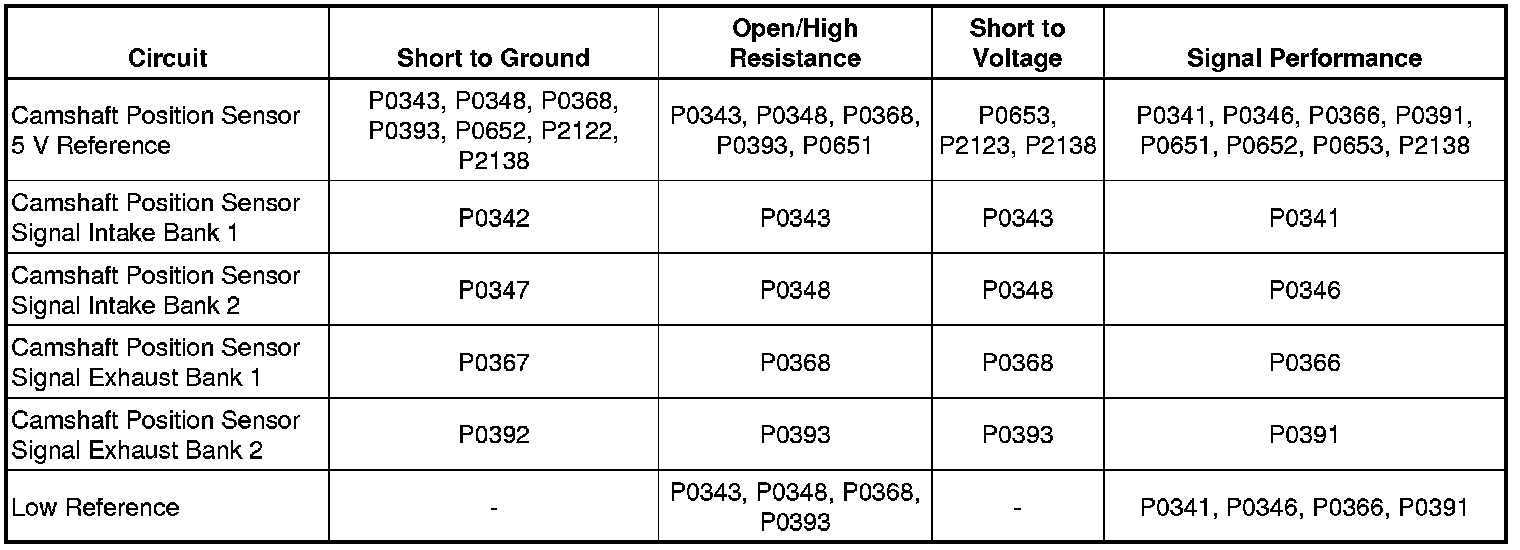 | Circuit | Short to Ground | Open/High Resistance | Short to Voltage | Signal Performance |
|---|---|---|---|---|
| Camshaft Position Sensor 5 V Reference | P0343, P0348, P0368, P0393, P0652, P2122, P2138 | P0343, P0348, P0368, P0393, P0651 | P0653, P2123, P2138 | P0341, P0346, P0366, P0391, P0651, P0652, P0653, P2138 |
| Camshaft Position Sensor Signal Intake Bank 1 | P0342 | P0343 | P0343 | P0341 |
| Camshaft Position Sensor Signal Intake Bank 2 | P0347 | P0348 | P0348 | P0346 |
| Camshaft Position Sensor Signal Exhaust Bank 1 | P0367 | P0368 | P0368 | P0366 |
| Camshaft Position Sensor Signal Exhaust Bank 2 | P0392 | P0393 | P0393 | P0391 |
| Low Reference | - | P0343, P0348, P0368, P0393 | - | P0341, P0346, P0366, P0391 |